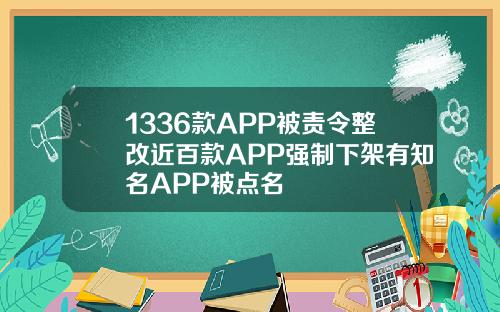 1336款APP被责令整改近百款APP强制下架有知名APP被点名